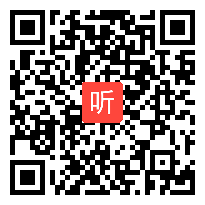 听